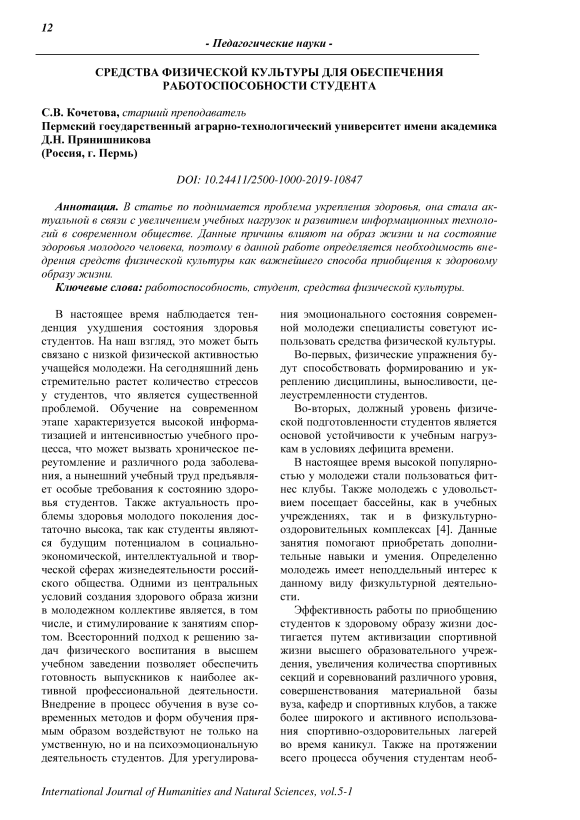 12

- Педагогические науки -

СРЕДСТВА ФИЗИЧЕСКОЙ КУЛЬТУРЫ ДЛЯ ОБЕСПЕЧЕНИЯ РАБОТОСПОСОБНОСТИ СТУДЕНТА

С.В. Кочетова, старший преподаватель
Пермский государственный аграрно-технологический университет имени академика Д.Н. Прянишникова
(Россия, г. Пермь)

DOI: 10.24411/2500-1000-2019-10847

Аннотация. В статье по поднимается проблема укрепления здоровья, она стала актуальной в связи с увеличением учебных нагрузок и развитием информационных технологий в современном обществе. Данные причины влияют на образ жизни и на состояние здоровья молодого человека, поэтому в данной работе определяется необходимость внедрения средств физической культуры как важнейшего способа приобщения к здоровому образу жизни.

Ключевые слова: работоспособность, студент, средства физической культуры.

В настоящее время наблюдается тенденция ухудшения состояния здоровья студентов. На наш взгляд, это может быть связано с низкой физической активностью учащейся молодежи. На сегодняшний день стремительно растет количество стрессов у студентов, что является существенной проблемой. Обучение на современном этапе характеризуется высокой информатизацией и интенсивностью учебного процесса, что может вызвать хроническое переутомление и различного рода заболевания, а нынешний учебный труд предъявляет особые требования к состоянию здоровья студентов. Также актуальность проблемы здоровья молодого поколения достаточно высока, так как студенты являются будущим потенциалом в социально-экономической, интеллектуальной и творческой сферах жизнедеятельности российского общества. Одними из центральных условий создания здорового образа жизни в молодежном коллективе является, в том числе, и стимулирование к занятиям спортом. Всесторонний подход к решению задач физического воспитания в высшем учебном заведении позволяет обеспечить готовность выпускников к наиболее активной профессиональной деятельности. Внедрение в процесс обучения в вузе современных методов и форм обучения прямым образом воздействуют не только на умственную, но и на психоэмоциональную деятельность студентов. Для урегулирования эмоционального состояния современной молодежи специалисты советуют использовать средства физической культуры.

Во-первых, физические упражнения будут способствовать формированию и укреплению дисциплины, выносливости, целеустремленности студентов.

Во-вторых, должный уровень физической подготовленности студентов является основой устойчивости к учебным нагрузкам в условиях дефицита времени.

В настоящее время высокой популярностью у молодежи стали пользоваться фитнес клубы. Также молодежь с удовольствием посещает бассейны, как в учебных учреждениях, так и в физкультурно-оздоровительных комплексах [4]. Данные занятия помогают приобретать дополнительные навыки и умения. Определенно молодежь имеет неподдельный интерес к данному виду физкультурной деятельности.

Эффективность работы по приобщению студентов к здоровому образу жизни достигается путем активизации спортивной жизни высшего образовательного учреждения, увеличения количества спортивных секций и соревнований различного уровня, совершенствования материальной базы вуза, кафедр и спортивных клубов, а также более широкого и активного использования спортивно-оздоровительных лагерей во время каникул. Также на протяжении всего процесса обучения студентам необ-

International Journal of Humanities and Natural Sciences, vol.5-1